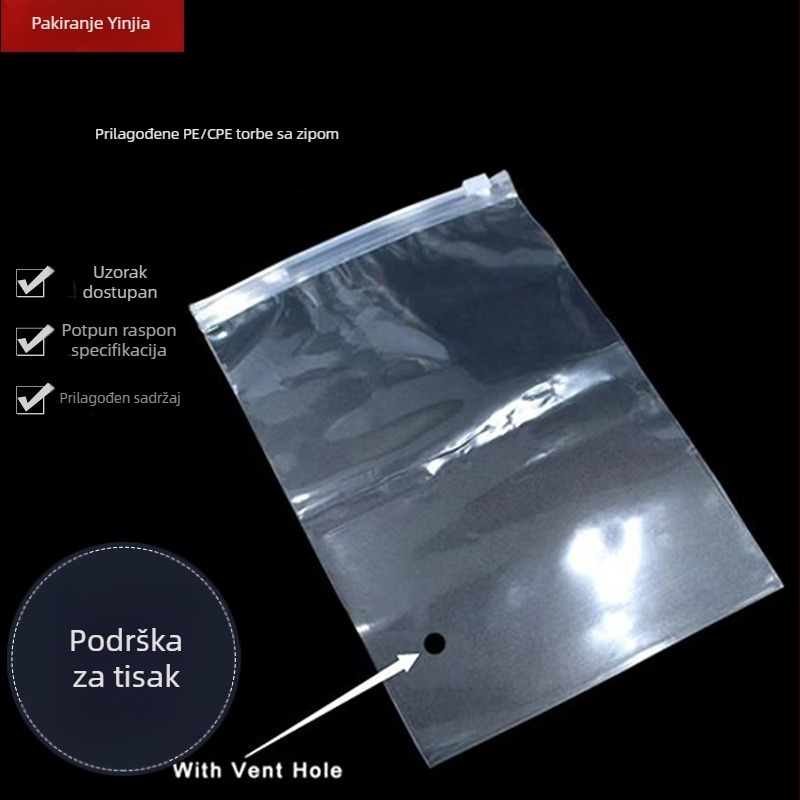 Pakiranje Yinjia

Prilagođene PE/CPE torbe sa zipom

Uzorak dostupan

Potpun raspon specifikacija

Prilagođen sadržaj

Podrška za tisak

With Vent Hole